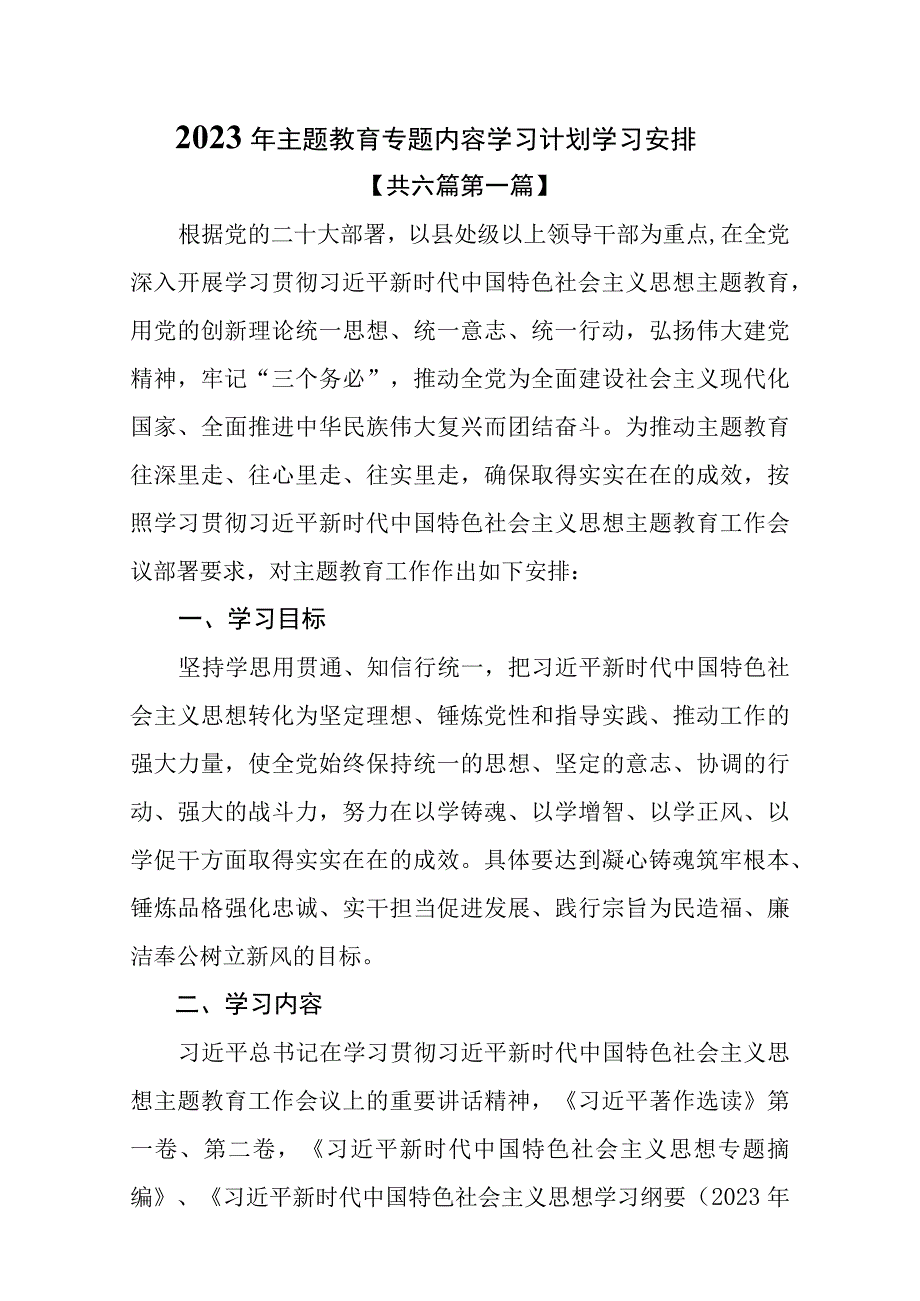 2023年主题教育专题内容学习计划学习安排

【共六篇第一篇】

根据党的二十大部署，以县处级以上领导干部为重点,在全党深入开展学习贯彻习近平新时代中国特色社会主义思想主题教育，用党的创新理论统一思想、统一意志、统一行动，弘扬伟大建党精神，牢记“三个务必”，推动全党为全面建设社会主义现代化国家、全面推进中华民族伟大复兴而团结奋斗。为推动主题教育往深里走、往心里走、往实里走，确保取得实实在在的成效，按照学习贯彻习近平新时代中国特色社会主义思想主题教育工作会议部署要求，对主题教育工作作出如下安排：

一、学习目标

坚持学思用贯通、知信行统一，把习近平新时代中国特色社会主义思想转化为坚定理想、锤炼党性和指导实践、推动工作的强大力量，使全党始终保持统一的思想、坚定的意志、协调的行动、强大的战斗力，努力在以学铸魂、以学增智、以学正风、以学促干方面取得实实在在的成效。具体要达到凝心铸魂筑牢根本、锤炼品格强化忠诚、实干担当促进发展、践行宗旨为民造福、廉洁奉公树立新风的目标。

二、学习内容

习近平总书记在学习贯彻习近平新时代中国特色社会主义思想主题教育工作会议上的重要讲话精神，《习近平著作选读》第一卷、第二卷，《习近平新时代中国特色社会主义思想专题摘编》、《习近平新时代中国特色社会主义思想学习纲要（2023年